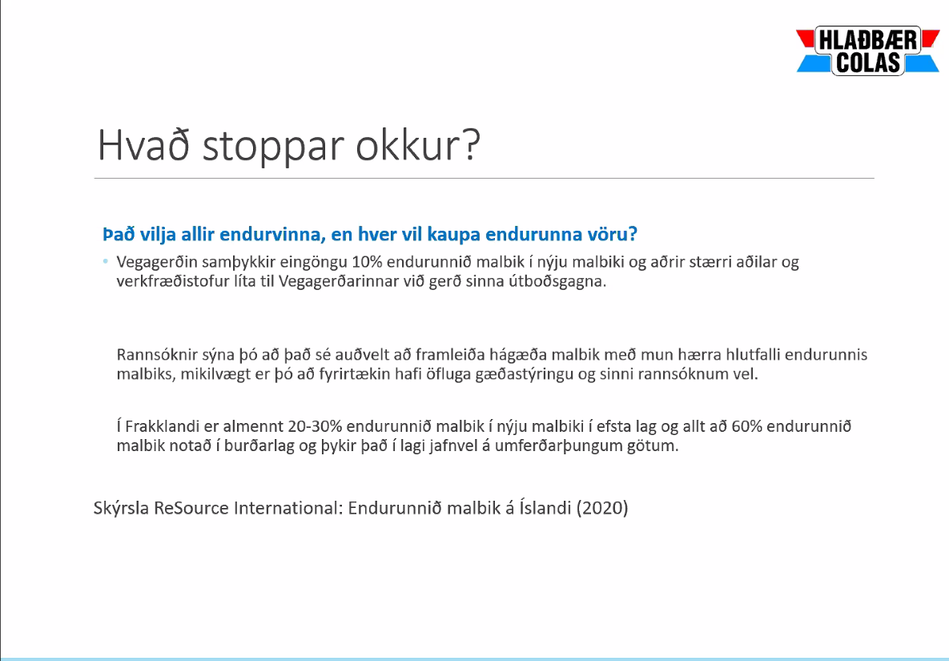 HLAÐBÆR COLAS

Hvað stoppar okkur?

Það vilja allir endurvinna, en hver vil kaupa endurunna vöru?

• Vegagerðin samþykkir eingöngu 10% endurunnið malbik í nýju malbiki og aðrir stærri aðilar og verkfræðistofur líta til Vegagerðarinnar við gerð sinna útboðsgagna.

Rannsóknir sýna þó að það sé auðvelt að framleiða hágæða malbik með mun hærra hlutfalli endurunnis malbiks, mikilvægt er þó að fyrirtækin hafi öfluga gæðastýringu og sinni rannsóknum vel.

Í Frakklandi er almennt 20-30% endurunnið malbik í nýju malbiki í efsta lag og allt að 60% endurunnið malbik notað í burðarlag og þykir það í lagi jafnvel á umferðarþungum götum.

Skýrsla ReSource International: Endurunnið malbik á Íslandi (2020)